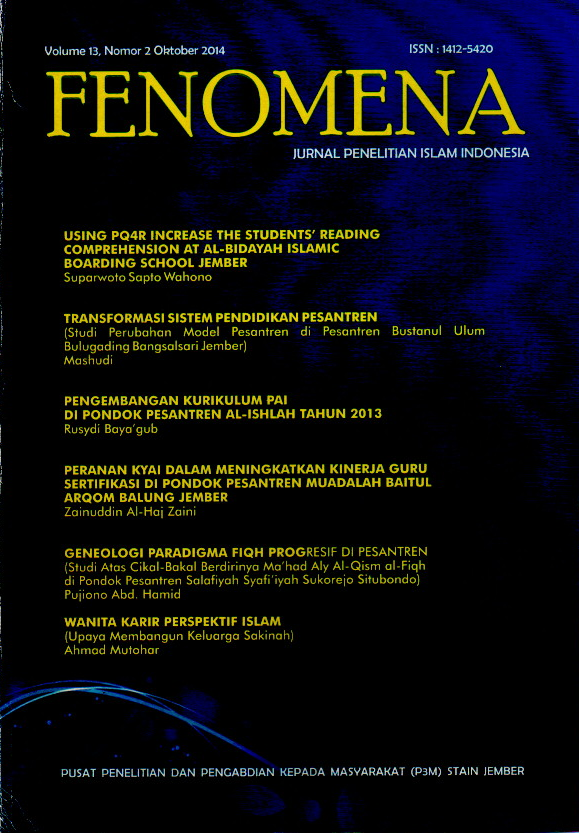 Volume 13, Nomor 2 Oktober 2014

ISSN : 1412-5420

FENOMENA

JURNAL PENELITIAN ISLAM INDONESIA

USING PQ4R INCREASE THE STUDENTS' READING COMPREHENSION AT AL-BIDAYAH ISLAMIC BOARDING SCHOOL JEMBER
Suparwoto Sapto Wahono

TRANSFORMASI SISTEM PENDIDIKAN PESANTREN
(Studi Perubahan Model Pesantren di Pesantren Bustanul Ulum Bulugading Bangsalsari Jember)
Mashudi

PENGEMBANGAN KURIKULUM PAI DI PONDOK PESANTREN AL-ISHLAH TAHUN 2013
Rusydi Baya'gub

PERANAN KYAI DALAM MENINGKATKAN KINERJA GURU SERTIFIKASI DI PONDOK PESANTREN MUADALAH BAITUL ARQOM BALUNG JEMBER
Zainuddin Al-Haj Zaini

GENEOLOGI PARADIGMA FIQH PROGRESIF DI PESANTREN
(Studi Atas Cikal-Bakal Berdirinya Ma'had Aly Al-Qism al-Fiqh di Pondok Pesantren Salafiyah Syafi'iyah Sukorejo Situbondo)
Pujiono Abd. Hamid

WANITA KARIR PERSPEKTIF ISLAM
(Upaya Membangun Keluarga Sakinah)
Ahmad Mutohar

PUSAT PENELITIAN DAN PENGABDIAN KEPADA MASYARAKAT (P3M) STAIN JEMBER